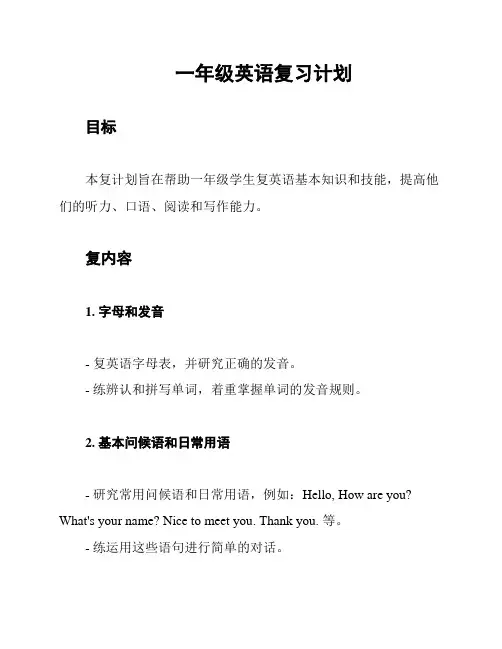 一年级英语复习计划

目标

本复计划旨在帮助一年级学生复英语基本知识和技能，提高他们的听力、口语、阅读和写作能力。

复内容

1. 字母和发音

- 复英语字母表，并研究正确的发音。
- 练辨认和拼写单词，着重掌握单词的发音规则。

2. 基本问候语和日常用语

- 研究常用问候语和日常用语，例如：Hello, How are you? What's your name? Nice to meet you. Thank you. 等。
- 练运用这些语句进行简单的对话。